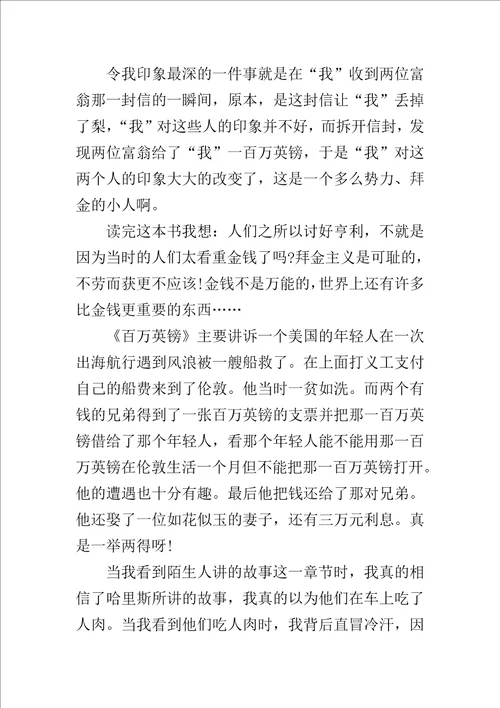 令我印象最深的一件事就是在“我”收到两位富翁那一封信的一瞬间，原本，是这封信让“我”丢掉了梨，“我”对这些人的印象并不好，而拆开信封，发现两位富翁给了“我”一百万英镑，于是“我”对这两个人的印象大大的改变了，这是一个多么势力、拜金的小人啊。

读完这本书我想：人们之所以讨好亨利，不就是因为当时的人们太看重金钱了吗?拜金主义是可耻的，不劳而获更不应该!金钱不是万能的，世界上还有许多比金钱更重要的东西……

《百万英镑》主要讲诉一个美国的年轻人在一次出海航行遇到风浪被一艘船救了。在上面打义工支付自己的船费来到了伦敦。他当时一贫如洗。而两个有钱的兄弟得到了一张百万英镑的支票并把那一百万英镑借给了那个年轻人，看那个年轻人能不能用那一百万英镑在伦敦生活一个月但不能把那一百万英镑打开。他的遭遇也十分有趣。最后他把钱还给了那对兄弟。他还娶了一位如花似玉的妻子，还有三万元利息。真是一举两得呀!

当我看到陌生人讲的故事这一章节时，我真的相信了哈里斯所讲的故事，我真的以为他们在车上吃了人肉。当我看到他们吃人肉时，我背后直冒冷汗，因